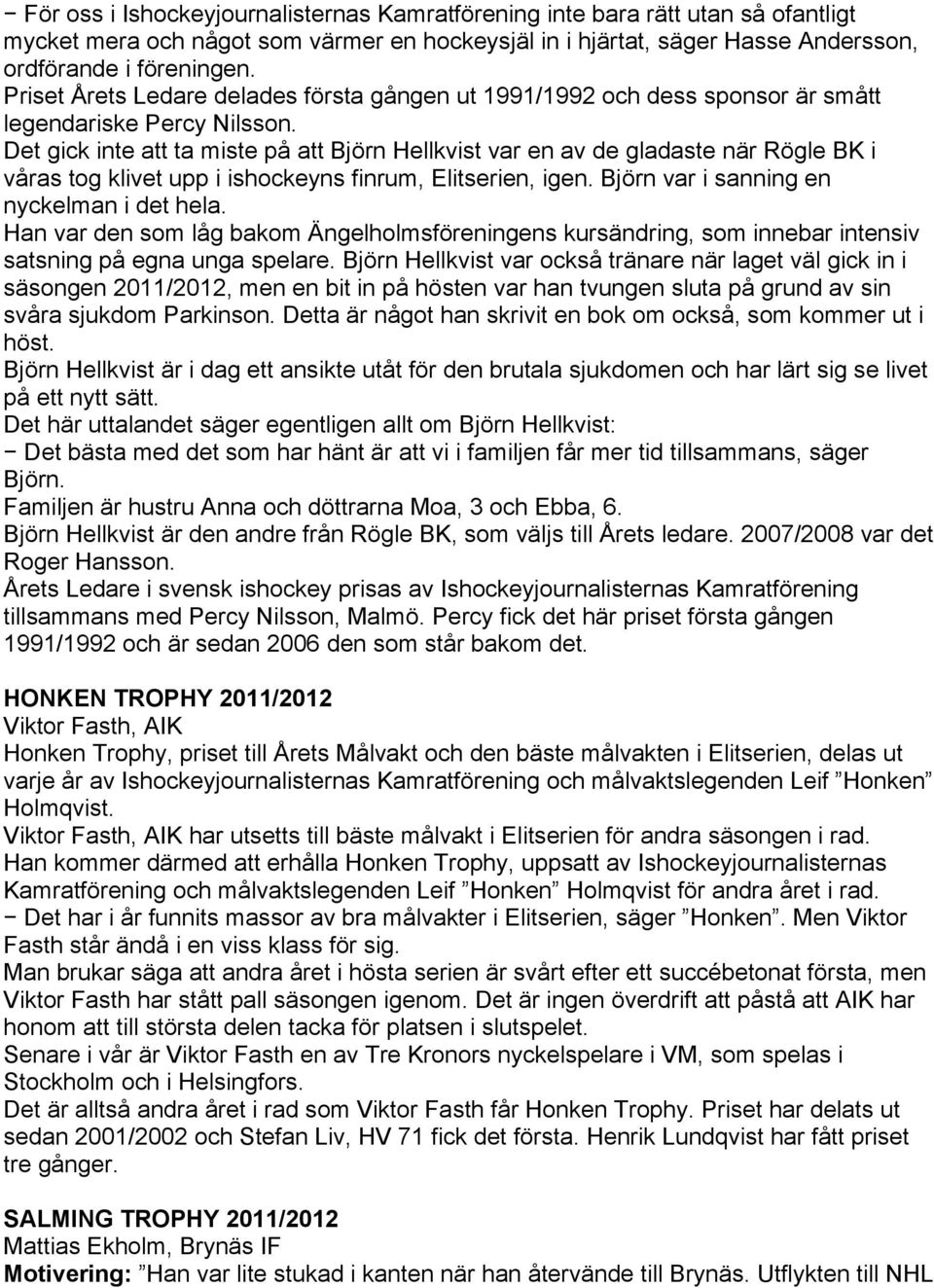 − För oss i Ishockeyjournalisternas Kamratförening inte bara rätt utan så ofantligt mycket mera och något som värmer en hockeysjäl in i hjärtat, säger Hasse Andersson, ordförande i föreningen.
Priset Årets Ledare delades första gången ut 1991/1992 och dess sponsor är smått legendariske Percy Nilsson.
Det gick inte att ta miste på att Björn Hellkvist var en av de gladaste när Rögle BK i våras tog klivet upp i ishockeyns finrum, Elitserien, igen. Björn var i sanning en nyckelman i det hela.
Han var den som låg bakom Ängelholmsföreningens kursändring, som innebar intensiv satsning på egna unga spelare. Björn Hellkvist var också tränare när laget väl gick in i säsongen 2011/2012, men en bit in på hösten var han tvungen sluta på grund av sin svåra sjukdom Parkinson. Detta är något han skrivit en bok om också, som kommer ut i höst.
Björn Hellkvist är i dag ett ansikte utåt för den brutala sjukdomen och har lärt sig se livet på ett nytt sätt.
Det här uttalandet säger egentligen allt om Björn Hellkvist:
− Det bästa med det som har hänt är att vi i familjen får mer tid tillsammans, säger Björn.
Familjen är hustru Anna och döttrarna Moa, 3 och Ebba, 6.
Björn Hellkvist är den andre från Rögle BK, som väljs till Årets ledare. 2007/2008 var det Roger Hansson.
Årets Ledare i svensk ishockey prisas av Ishockeyjournalisternas Kamratförening tillsammans med Percy Nilsson, Malmö. Percy fick det här priset första gången 1991/1992 och är sedan 2006 den som står bakom det.

HONKEN TROPHY 2011/2012
Viktor Fasth, AIK
Honken Trophy, priset till Årets Målvakt och den bäste målvakten i Elitserien, delas ut varje år av Ishockeyjournalisternas Kamratförening och målvaktslegenden Leif ”Honken” Holmqvist.
Viktor Fasth, AIK har utsetts till bäste målvakt i Elitserien för andra säsongen i rad.
Han kommer därmed att erhålla Honken Trophy, uppsatt av Ishockeyjournalisternas Kamratförening och målvaktslegenden Leif ”Honken” Holmqvist för andra året i rad.
− Det har i år funnits massor av bra målvakter i Elitserien, säger ”Honken”. Men Viktor Fasth står ändå i en viss klass för sig.
Man brukar säga att andra året i hösta serien är svårt efter ett succébetonat första, men Viktor Fasth har stått pall säsongen igenom. Det är ingen överdrift att påstå att AIK har honom att till största delen tacka för platsen i slutspelet.
Senare i vår är Viktor Fasth en av Tre Kronors nyckelspelare i VM, som spelas i Stockholm och i Helsingfors.
Det är alltså andra året i rad som Viktor Fasth får Honken Trophy. Priset har delats ut sedan 2001/2002 och Stefan Liv, HV 71 fick det första. Henrik Lundqvist har fått priset tre gånger.

SALMING TROPHY 2011/2012
Mattias Ekholm, Brynäs IF
Motivering: ”Han var lite stukad i kanten när han återvände till Brynäs. Utflykten till NHL